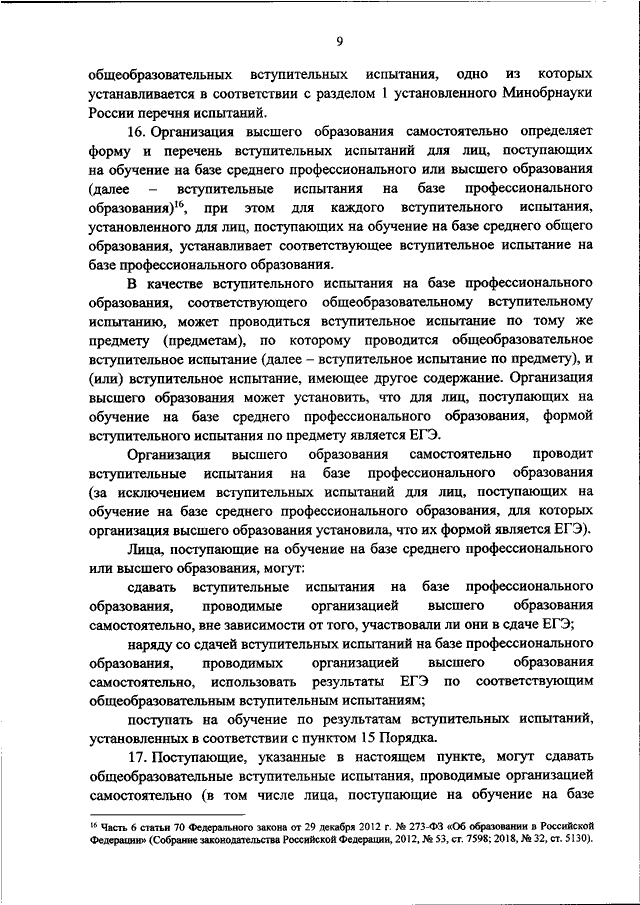 9

общеобразовательных вступительных испытания, одно из которых устанавливается в соответствии с разделом 1 установленного Минобрнауки России перечня испытаний.

16. Организация высшего образования самостоятельно определяет форму и перечень вступительных испытаний для лиц, поступающих на обучение на базе среднего профессионального или высшего образования (далее – вступительные испытания на базе профессионального образования)$^{16}$, при этом для каждого вступительного испытания, установленного для лиц, поступающих на обучение на базе среднего общего образования, устанавливает соответствующее вступительное испытание на базе профессионального образования.

В качестве вступительного испытания на базе профессионального образования, соответствующего общеобразовательному вступительному испытанию, может проводиться вступительное испытание по тому же предмету (предметам), по которому проводится общеобразовательное вступительное испытание (далее – вступительное испытание по предмету), и (или) вступительное испытание, имеющее другое содержание. Организация высшего образования может установить, что для лиц, поступающих на обучение на базе среднего профессионального образования, формой вступительного испытания по предмету является ЕГЭ.

Организация высшего образования самостоятельно проводит вступительные испытания на базе профессионального образования (за исключением вступительных испытаний для лиц, поступающих на обучение на базе среднего профессионального образования, для которых организация высшего образования установила, что их формой является ЕГЭ).

Лица, поступающие на обучение на базе среднего профессионального или высшего образования, могут:

сдавать вступительные испытания на базе профессионального образования, проводимые организацией высшего образования самостоятельно, вне зависимости от того, участвовали ли они в сдаче ЕГЭ;

наряду со сдачей вступительных испытаний на базе профессионального образования, проводимых организацией высшего образования самостоятельно, использовать результаты ЕГЭ по соответствующим общеобразовательным вступительным испытаниям;

поступать на обучение по результатам вступительных испытаний, установленных в соответствии с пунктом 15 Порядка.

17. Поступающие, указанные в настоящем пункте, могут сдавать общеобразовательные вступительные испытания, проводимые организацией самостоятельно (в том числе лица, поступающие на обучение на базе

$^{16}$ Часть 6 статьи 70 Федерального закона от 29 декабря 2012 г. № 273-ФЗ «Об образовании в Российской Федерации» (Собрание законодательства Российской Федерации, 2012, № 53, ст. 7598; 2018, № 32, ст. 5130).